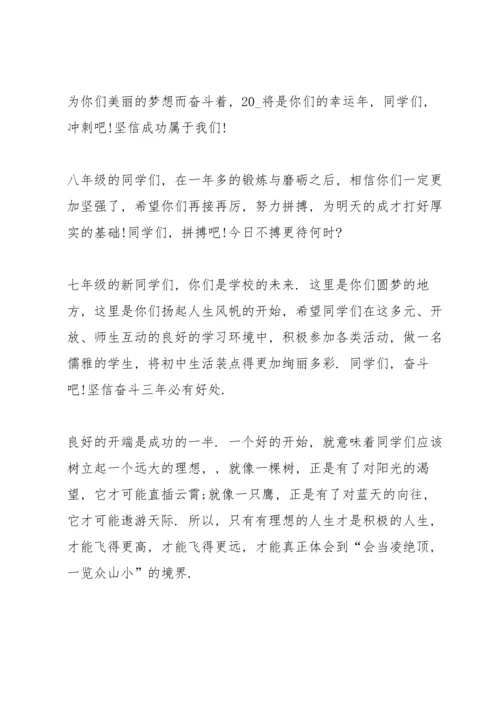 为你们美丽的梦想而奋斗着，20_将是你们的幸运年，同学们，冲刺吧！坚信成功属于我们！

八年级的同学们，在一年多的锻炼与磨砺之后，相信你们一定更加坚强了，希望你们再接再厉，努力拼搏，为明天的成才打好厚实的基础！同学们，拼搏吧！今日不搏更待何时？

七年级的新同学们，你们是学校的未来．这里是你们圆梦的地方，这里是你们扬起人生风帆的开始，希望同学们在这多元、开放、师生互动的良好的学习环境中，积极参加各类活动，做一名儒雅的学生，将初中生活装点得更加绚丽多彩．同学们，奋斗吧！坚信奋斗三年必有好处．

良好的开端是成功的一半．一个好的开始，就意味着同学们应该树立起一个远大的理想，，就像一棵树，正是有了对阳光的渴望，它才可能直插云霄；就像一只鹰，正是有了对蓝天的向往，它才可能遨游天际．所以，只有有理想的人生才是积极的人生，才能飞得更高，才能飞得更远，才能真正体会到“会当凌绝顶，一览众山小”的境界．